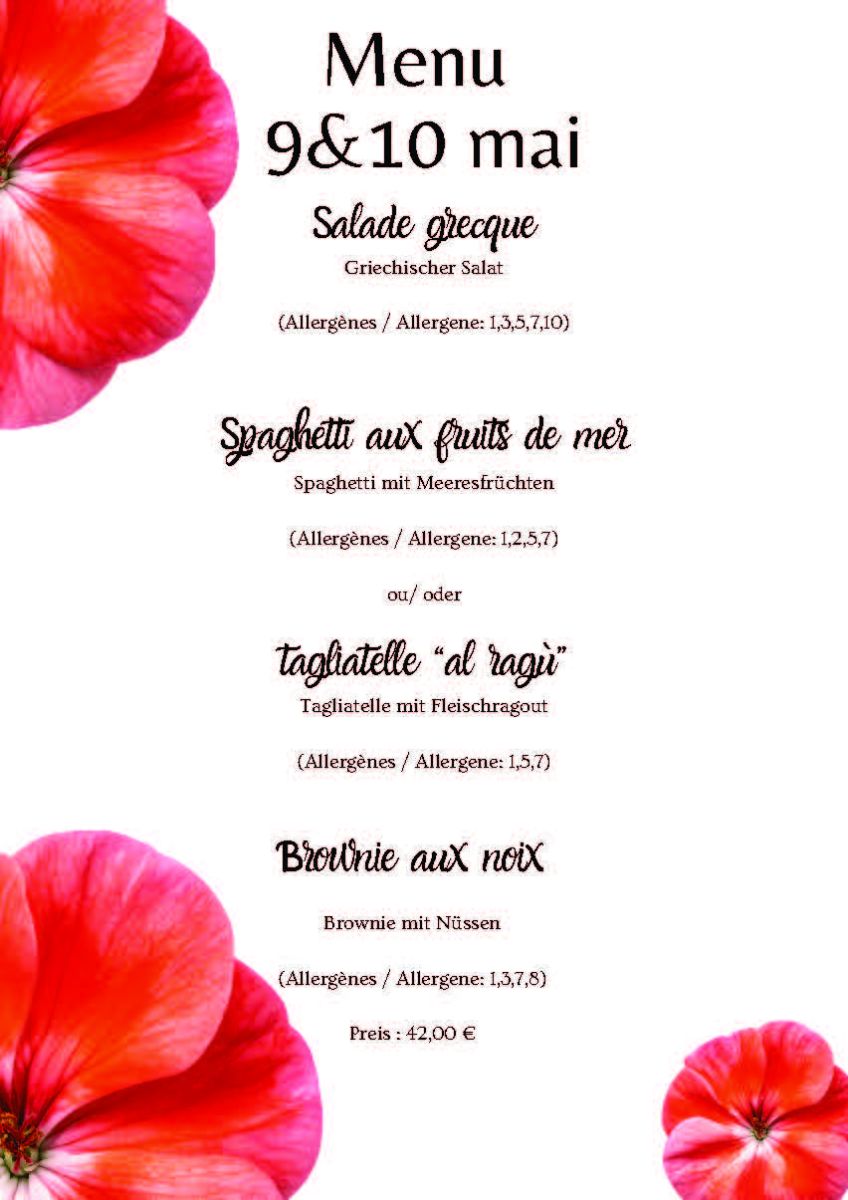 Menu
9&10 mai

Salade grecque
Griechischer Salat

(Allergènes / Allergene: 1,3,5,7,10)

Spaghetti aux fruits de mer
Spaghetti mit Meeresfrüchten

(Allergènes / Allergene: 1,2,5,7)

ou/ oder

tagliatelle "al ragù"
Tagliatelle mit Fleischragout

(Allergènes / Allergene: 1,5,7)

Brownie aux noix

Brownie mit Nüssen

(Allergènes / Allergene: 1,3,7,8)

Preis : 42,00 €